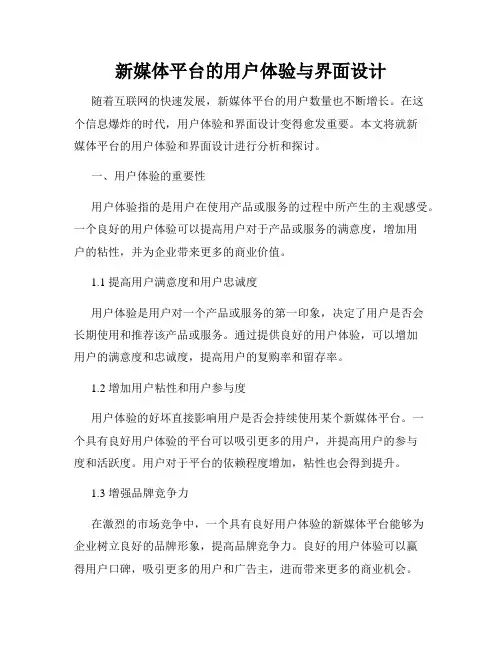 新媒体平台的用户体验与界面设计

随着互联网的快速发展，新媒体平台的用户数量也不断增长。在这个信息爆炸的时代，用户体验和界面设计变得愈发重要。本文将就新媒体平台的用户体验和界面设计进行分析和探讨。

一、用户体验的重要性

用户体验指的是用户在使用产品或服务的过程中所产生的主观感受。一个良好的用户体验可以提高用户对于产品或服务的满意度，增加用户的粘性，并为企业带来更多的商业价值。

1.1 提高用户满意度和用户忠诚度

用户体验是用户对一个产品或服务的第一印象，决定了用户是否会长期使用和推荐该产品或服务。通过提供良好的用户体验，可以增加用户的满意度和忠诚度，提高用户的复购率和留存率。

1.2 增加用户粘性和用户参与度

用户体验的好坏直接影响用户是否会持续使用某个新媒体平台。一个具有良好用户体验的平台可以吸引更多的用户，并提高用户的参与度和活跃度。用户对于平台的依赖程度增加，粘性也会得到提升。

1.3 增强品牌竞争力

在激烈的市场竞争中，一个具有良好用户体验的新媒体平台能够为企业树立良好的品牌形象，提高品牌竞争力。良好的用户体验可以赢得用户口碑，吸引更多的用户和广告主，进而带来更多的商业机会。